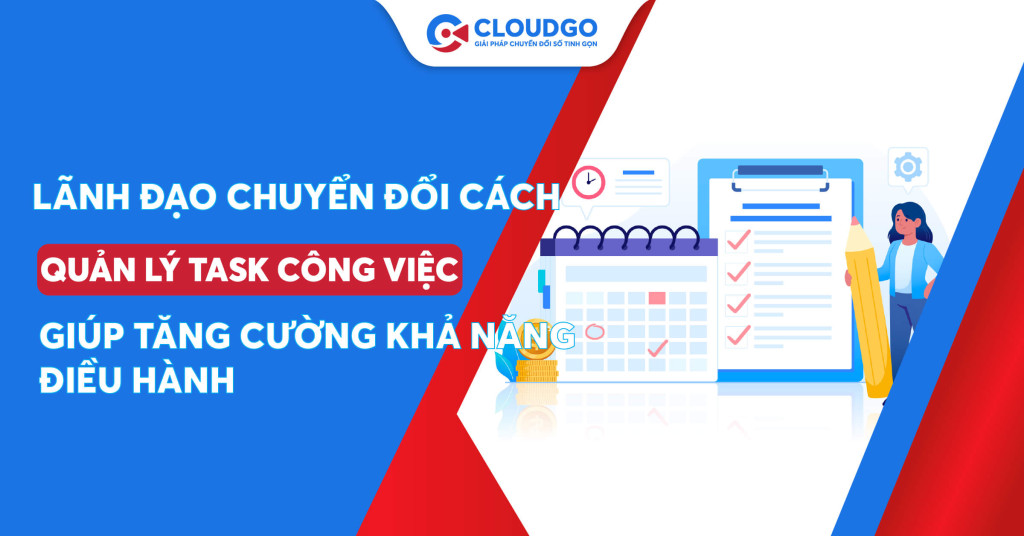 CLOUDGO
GIẢI PHÁP CHUYỂN ĐỔI SỐ TINH GỌN

LÃNH ĐẠO CHUYỂN ĐỔI CÁCH

QUẢN LÝ TASK CÔNG VIỆC

GIÚP TĂNG CƯỜNG KHẢ NĂNG ĐIỀU HÀNH